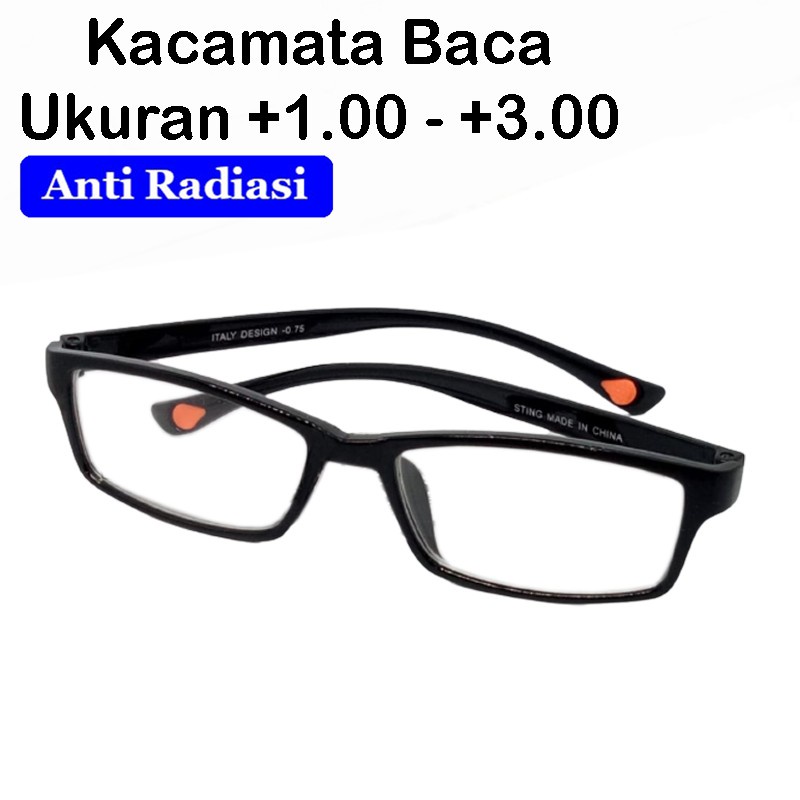 Kacamata Baca
Ukuran +1.00 - +3.00

Anti Radiasi

ITALY DESIGN -0.75

STING MADE IN CHINA